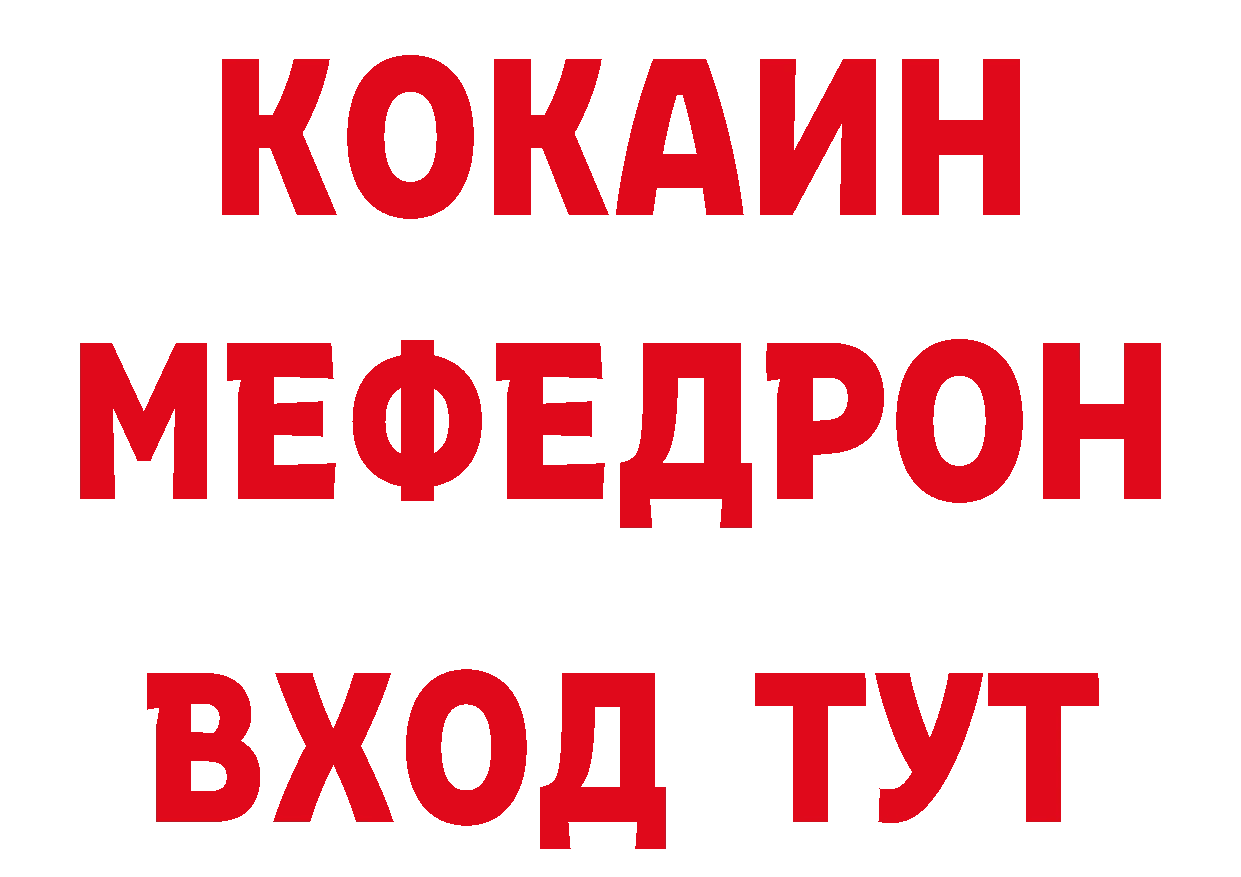 КОКАИН
МЕФЕДРОН
ВХОД ТУТ